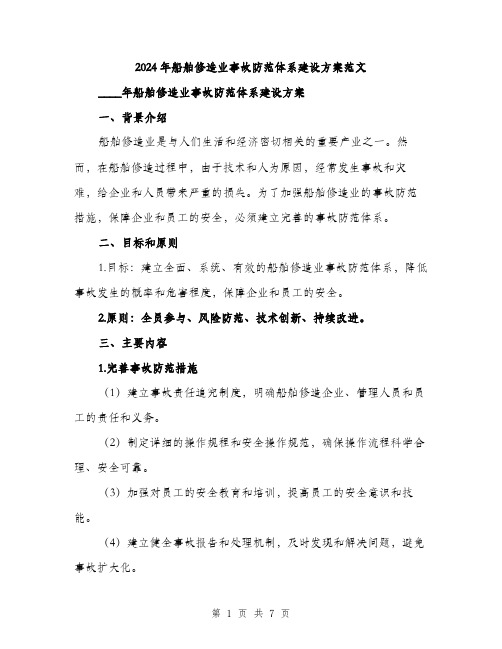 2024年船舶修造业事故防范体系建设方案范文

____年船舶修造业事故防范体系建设方案

一、背景介绍

船舶修造业是与人们生活和经济密切相关的重要产业之一。然而，在船舶修造过程中，由于技术和人为原因，经常发生事故和灾难，给企业和人员带来严重的损失。为了加强船舶修造业的事故防范措施，保障企业和员工的安全，必须建立完善的事故防范体系。

二、目标和原则

1.目标：建立全面、系统、有效的船舶修造业事故防范体系，降低事故发生的概率和危害程度，保障企业和员工的安全。

2.原则：全员参与、风险防范、技术创新、持续改进。

三、主要内容

1.完善事故防范措施

（1）建立事故责任追究制度，明确船舶修造企业、管理人员和员工的责任和义务。

（2）制定详细的操作规程和安全操作规范，确保操作流程科学合理、安全可靠。

（3）加强对员工的安全教育和培训，提高员工的安全意识和技能。

（4）建立健全事故报告和处理机制，及时发现和解决问题，避免事故扩大化。

第 1 页 共 7 页